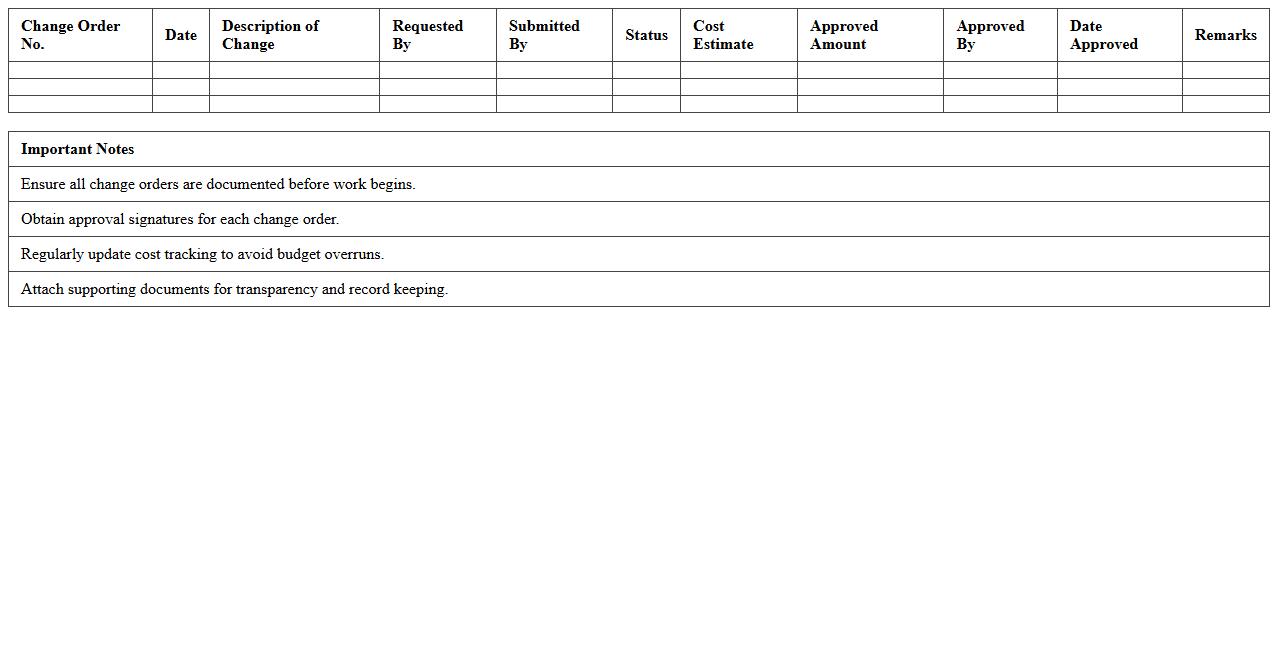 | Change Order No. | Date | Description of Change | Requested By | Submitted By | Status | Cost Estimate | Approved Amount | Approved By | Date Approved | Remarks |
|---|---|---|---|---|---|---|---|---|---|---|
| | | | | | | | | | | |
| | | | | | | | | | | |
| | | | | | | | | | | |

| Important Notes |
|---|
| Ensure all change orders are documented before work begins. |
| Obtain approval signatures for each change order. |
| Regularly update cost tracking to avoid budget overruns. |
| Attach supporting documents for transparency and record keeping. |